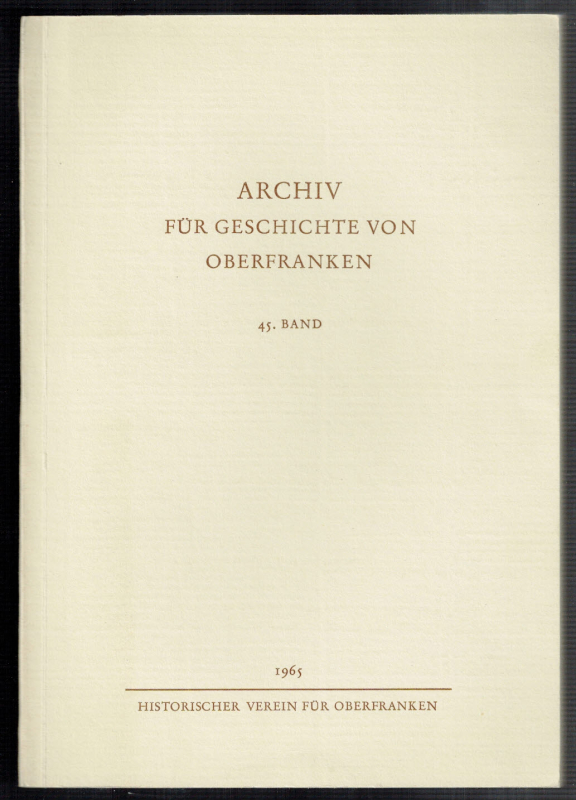 ARCHIV
FÜR GESCHICHTE VON
OBERFRANKEN

45. BAND

1965

HISTORISCHER VEREIN FÜR OBERFRANKEN